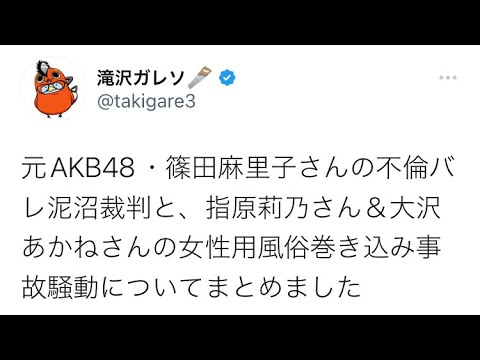 滝沢ガレソ
@takigare3

元AKB48・篠田麻里子さんの不倫バレ泥沼裁判と、指原莉乃さん＆大沢あかねさんの女性用風俗巻き込み事故騒動についてまとめました